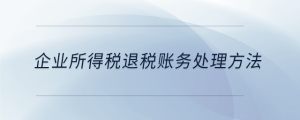 企业所得税退税账务处理方法